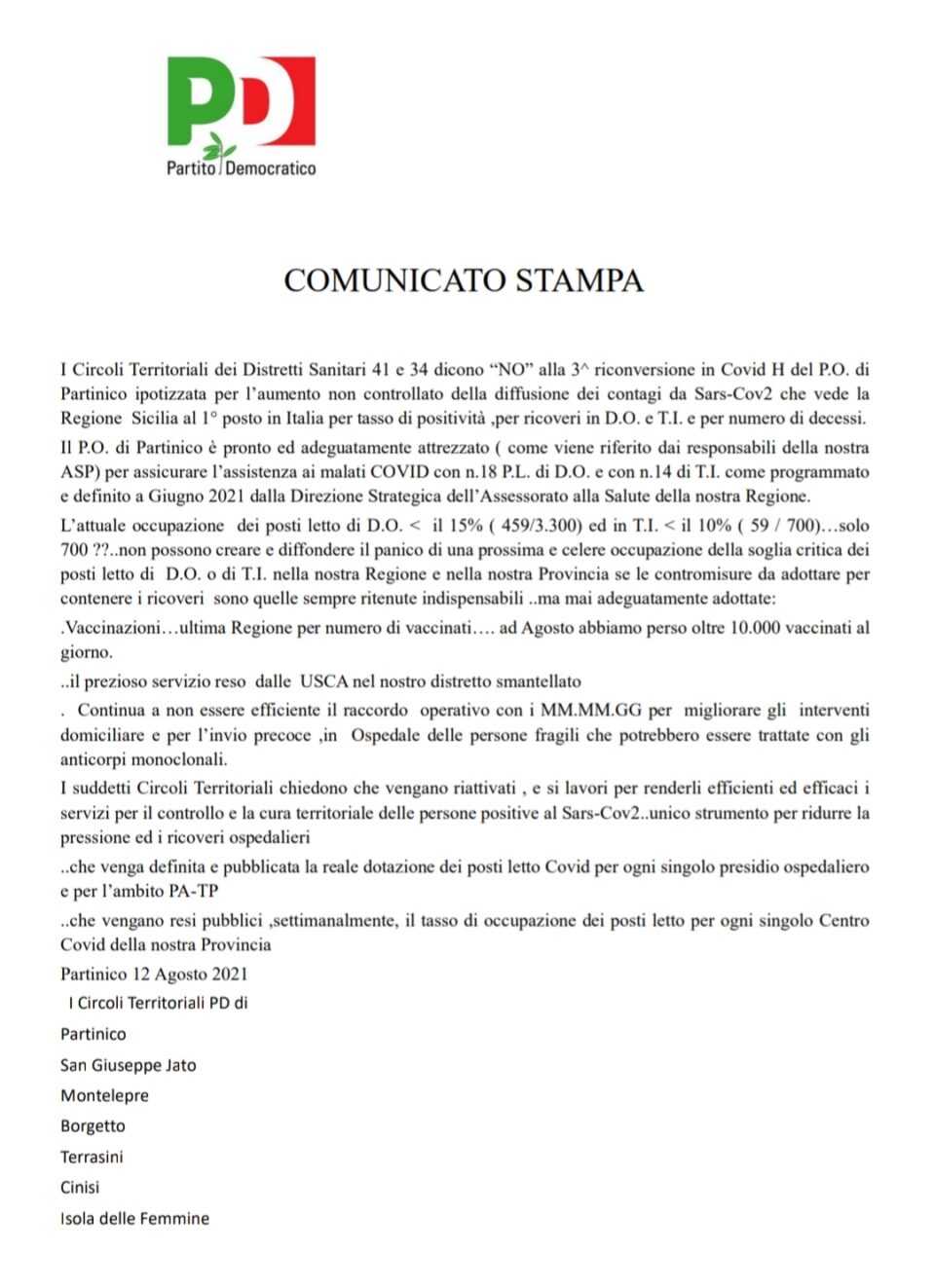 PD
Partito Democratico

COMUNICATO STAMPA

I Circoli Territoriali dei Distretti Sanitari 41 e 34 dicono "NO" alla 3^ riconversione in Covid H del P.O. di Partinico ipotizzata per l'aumento non controllato della diffusione dei contagi da Sars-Cov2 che vede la Regione Sicilia al 1° posto in Italia per tasso di positività ,per ricoveri in D.O. e T.I. e per numero di decessi.

Il P.O. di Partinico è pronto ed adeguatamente attrezzato ( come viene riferito dai responsabili della nostra ASP) per assicurare l'assistenza ai malati COVID con n.18 P.L. di D.O. e con n.14 di T.I. come programmato e definito a Giugno 2021 dalla Direzione Strategica dell'Assessorato alla Salute della nostra Regione.

L'attuale occupazione dei posti letto di D.O. < il 15% ( 459/3.300) ed in T.I. < il 10% ( 59 / 700)…solo 700 ??..non possono creare e diffondere il panico di una prossima e celere occupazione della soglia critica dei posti letto di D.O. o di T.I. nella nostra Regione e nella nostra Provincia se le contromisure da adottare per contenere i ricoveri sono quelle sempre ritenute indispensabili ..ma mai adeguatamente adottate:

.Vaccinazioni…ultima Regione per numero di vaccinati…. ad Agosto abbiamo perso oltre 10.000 vaccinati al giorno.

..il prezioso servizio reso dalle USCA nel nostro distretto smantellato

. Continua a non essere efficiente il raccordo operativo con i MM.MM.GG per migliorare gli interventi domiciliare e per l'invio precoce ,in Ospedale delle persone fragili che potrebbero essere trattate con gli anticorpi monoclonali.

I suddetti Circoli Territoriali chiedono che vengano riattivati , e si lavori per renderli efficienti ed efficaci i servizi per il controllo e la cura territoriale delle persone positive al Sars-Cov2..unico strumento per ridurre la pressione ed i ricoveri ospedalieri

..che venga definita e pubblicata la reale dotazione dei posti letto Covid per ogni singolo presidio ospedaliero e per l'ambito PA-TP

..che vengano resi pubblici ,settimanalmente, il tasso di occupazione dei posti letto per ogni singolo Centro Covid della nostra Provincia

Partinico 12 Agosto 2021

I Circoli Territoriali PD di

Partinico
San Giuseppe Jato
Montelepre
Borgetto
Terrasini
Cinisi
Isola delle Femmine